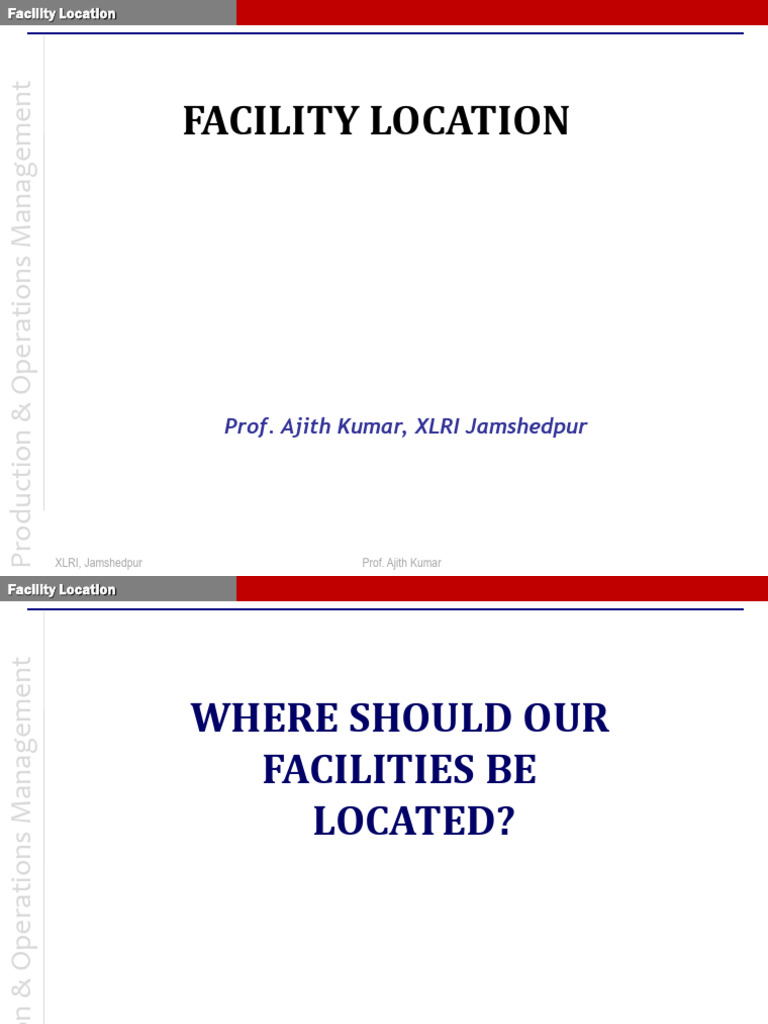 Facility Location

Production & Operations Management

FACILITY LOCATION

Prof. Ajith Kumar, XLRI Jamshedpur

XLRI, Jamshedpur

Prof. Ajith Kumar

Facility Location

n & Operations Management

WHERE SHOULD OUR FACILITIES BE LOCATED?